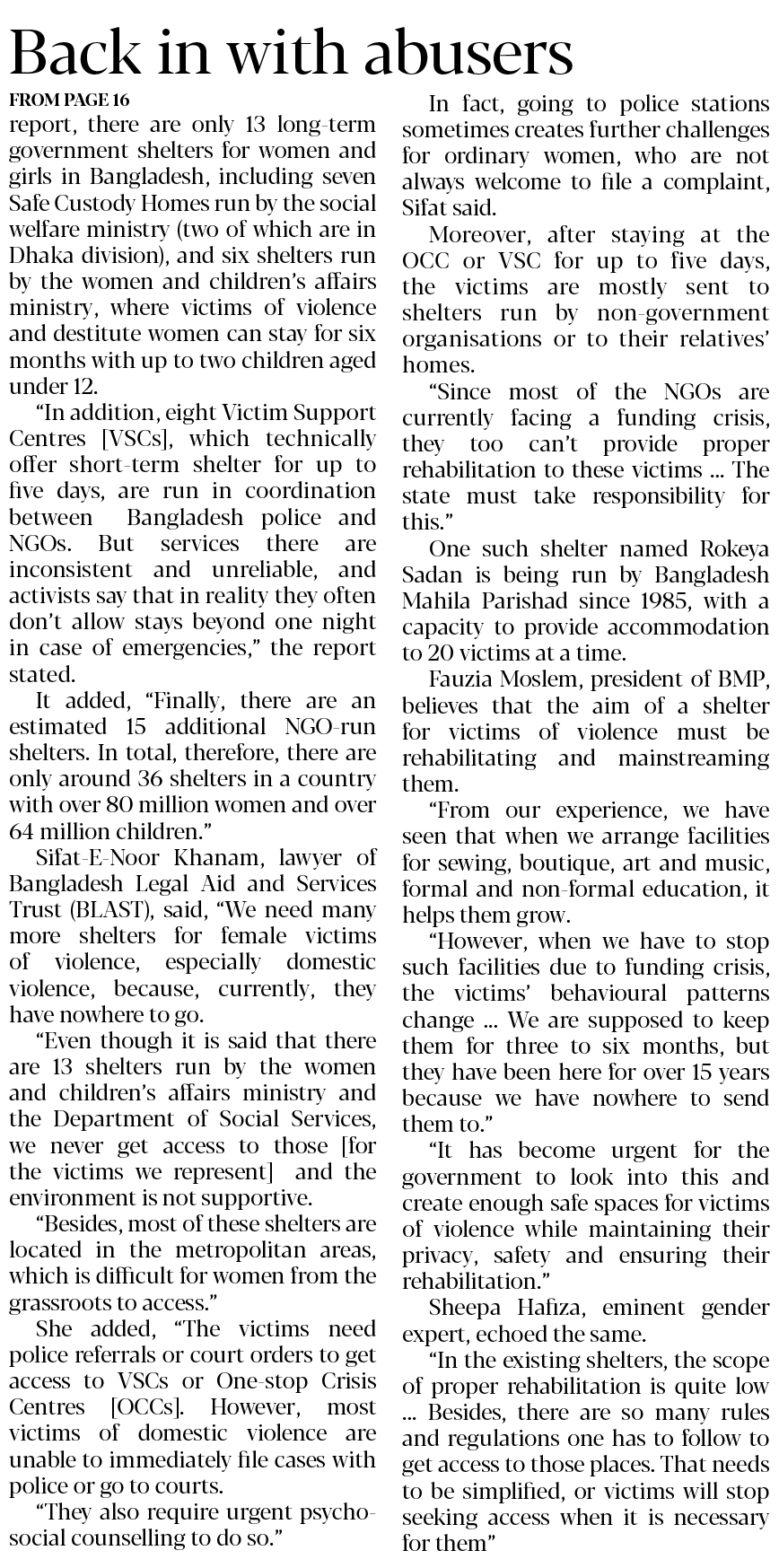 Back in with abusers

FROM PAGE 16

report, there are only 13 long-term government shelters for women and girls in Bangladesh, including seven Safe Custody Homes run by the social welfare ministry (two of which are in Dhaka division), and six shelters run by the women and children's affairs ministry, where victims of violence and destitute women can stay for six months with up to two children aged under 12.

"In addition, eight Victim Support Centres [VSCs], which technically offer short-term shelter for up to five days, are run in coordination between Bangladesh police and NGOs. But services there are inconsistent and unreliable, and activists say that in reality they often don't allow stays beyond one night in case of emergencies," the report stated.

It added, "Finally, there are an estimated 15 additional NGO-run shelters. In total, therefore, there are only around 36 shelters in a country with over 80 million women and over 64 million children."

Sifat-E-Noor Khanam, lawyer of Bangladesh Legal Aid and Services Trust (BLAST), said, "We need many more shelters for female victims of violence, especially domestic violence, because, currently, they have nowhere to go.

"Even though it is said that there are 13 shelters run by the women and children's affairs ministry and the Department of Social Services, we never get access to those [for the victims we represent] and the environment is not supportive.

"Besides, most of these shelters are located in the metropolitan areas, which is difficult for women from the grassroots to access."

She added, "The victims need police referrals or court orders to get access to VSCs or One-stop Crisis Centres [OCCs]. However, most victims of domestic violence are unable to immediately file cases with police or go to courts.

"They also require urgent psycho-social counselling to do so."

In fact, going to police stations sometimes creates further challenges for ordinary women, who are not always welcome to file a complaint, Sifat said.

Moreover, after staying at the OCC or VSC for up to five days, the victims are mostly sent to shelters run by non-government organisations or to their relatives' homes.

"Since most of the NGOs are currently facing a funding crisis, they too can't provide proper rehabilitation to these victims ... The state must take responsibility for this."

One such shelter named Rokeya Sadan is being run by Bangladesh Mahila Parishad since 1985, with a capacity to provide accommodation to 20 victims at a time.

Fauzia Moslem, president of BMP, believes that the aim of a shelter for victims of violence must be rehabilitating and mainstreaming them.

"From our experience, we have seen that when we arrange facilities for sewing, boutique, art and music, formal and non-formal education, it helps them grow.

"However, when we have to stop such facilities due to funding crisis, the victims' behavioural patterns change ... We are supposed to keep them for three to six months, but they have been here for over 15 years because we have nowhere to send them to."

"It has become urgent for the government to look into this and create enough safe spaces for victims of violence while maintaining their privacy, safety and ensuring their rehabilitation."

Sheepa Hafiza, eminent gender expert, echoed the same.

"In the existing shelters, the scope of proper rehabilitation is quite low ... Besides, there are so many rules and regulations one has to follow to get access to those places. That needs to be simplified, or victims will stop seeking access when it is necessary for them"